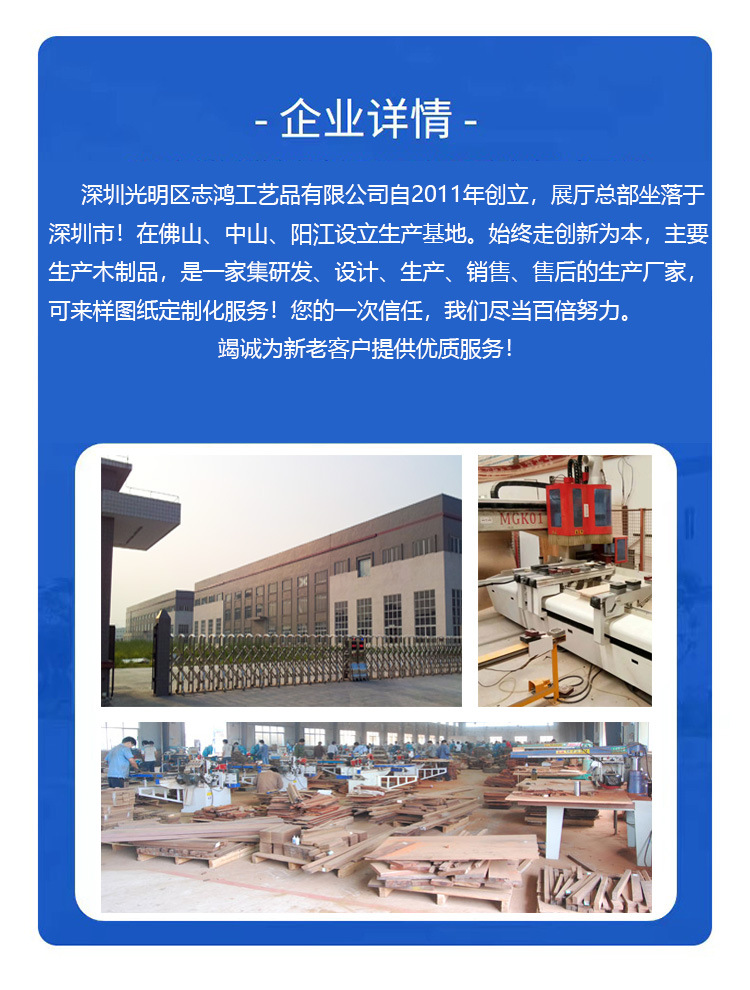 - 企业详情 -

深圳光明区志鸿工艺品有限公司自2011年创立，展厅总部坐落于深圳市！在佛山、中山、阳江设立生产基地。始终走创新为本，主要生产木制品，是一家集研发、设计、生产、销售、售后的生产厂家，可来样图纸定制化服务！您的一次信任，我们尽当百倍努力。

竭诚为新老客户提供优质服务！